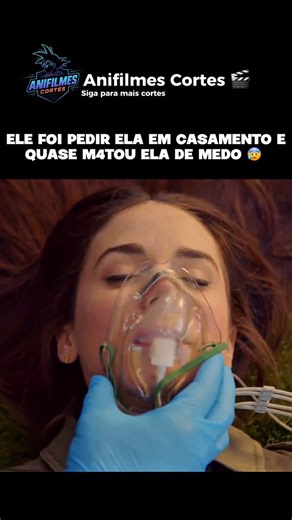 ANIFILMES CORTES

Anifilmes Cortes 🎬
Siga para mais cortes

ELE FOI PEDIR ELA EM CASAMENTO E QUASE M4TOU ELA DE MEDO 😰